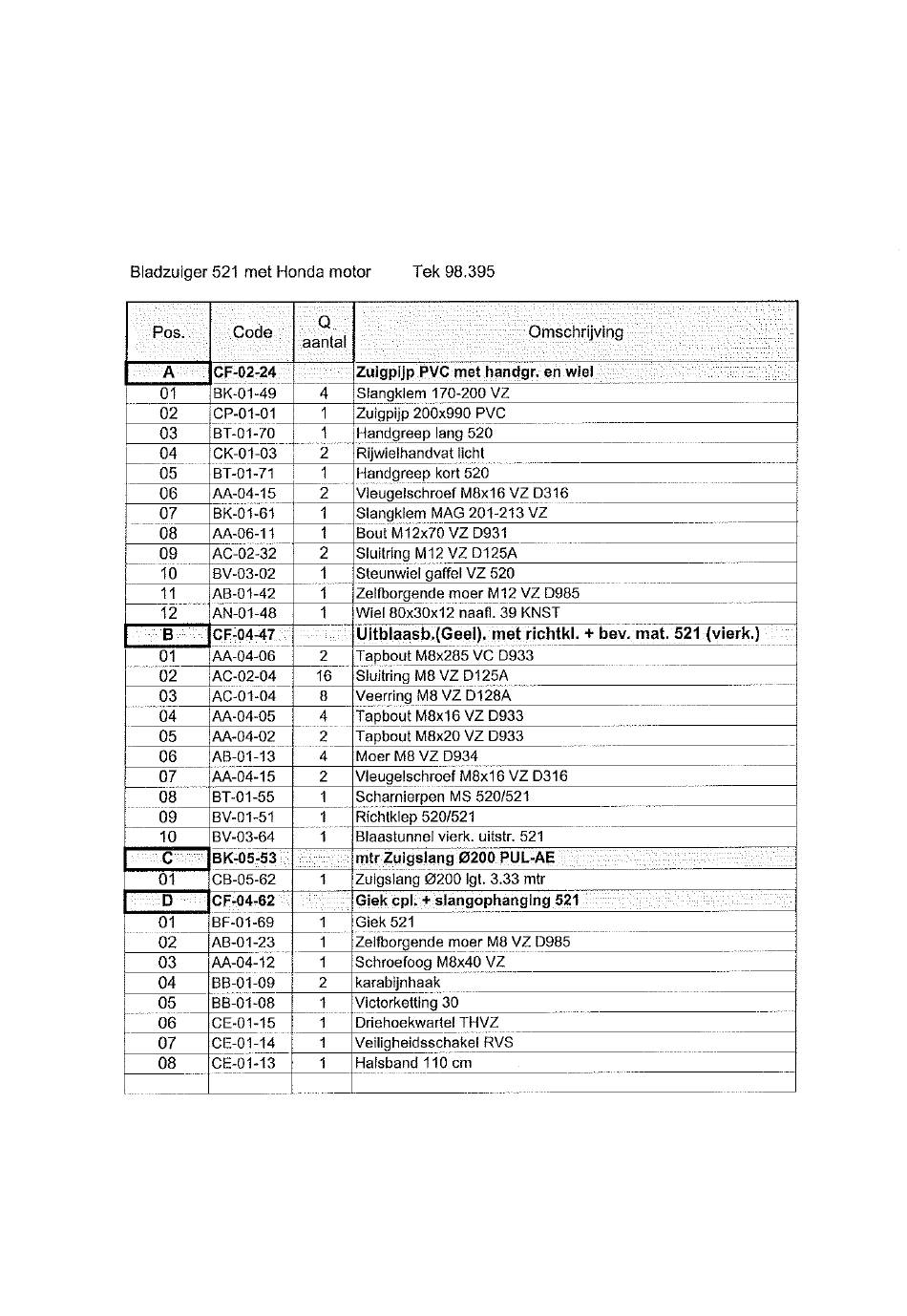 Bladzuiger 521 met Honda motor Tek 98.395

| Pos. | Code | Q aantal | Omschrijving |
|---|---|---|---|
| A | CF-02-24 | | Zuigpijp PVC met handgr. en wiel |
| 01 | BK-01-49 | 4 | Slangklem 170-200 VZ |
| 02 | CP-01-01 | 1 | Zuigpijp 200x990 PVC |
| 03 | BT-01-70 | 1 | Handgreep lang 520 |
| 04 | CK-01-03 | 2 | Rijwielhandvat licht |
| 05 | BT-01-71 | 1 | Handgreep kort 520 |
| 06 | AA-04-15 | 2 | Vleugelschroef M8x16 VZ D316 |
| 07 | BK-01-61 | 1 | Slangklem MAG 201-213 VZ |
| 08 | AA-06-11 | 1 | Bout M12x70 VZ D931 |
| 09 | AC-02-32 | 2 | Sluitring M12 VZ D125A |
| 10 | BV-03-02 | 1 | Steunwiel gaffel VZ 520 |
| 11 | AB-01-42 | 1 | Zelfborgende moer M12 VZ D985 |
| 12 | AN-01-48 | 1 | Wiel 80x30x12 naafl. 39 KNST |
| B | CF-04-47 | | Uitblaasb.(Geel). met richtkl. + bev. mat. 521 (vierk.) |
| 01 | AA-04-06 | 2 | Tapbout M8x285 VC D933 |
| 02 | AC-02-04 | 16 | Sluitring M8 VZ D125A |
| 03 | AC-01-04 | 8 | Veerring M8 VZ D128A |
| 04 | AA-04-05 | 4 | Tapbout M8x16 VZ D933 |
| 05 | AA-04-02 | 2 | Tapbout M8x20 VZ D933 |
| 06 | AB-01-13 | 4 | Moer M8 VZ D934 |
| 07 | AA-04-15 | 2 | Vleugelschroef M8x16 VZ D316 |
| 08 | BT-01-55 | 1 | Scharnierpen MS 520/521 |
| 09 | BV-01-51 | 1 | Richtklep 520/521 |
| 10 | BV-03-64 | 1 | Blaastunnel vierk. uitstr. 521 |
| C | BK-05-53 | | mtr Zuigslang Ø200 PUL-AE |
| 01 | CB-05-62 | 1 | Zuigslang Ø200 lgt. 3.33 mtr |
| D | CF-04-62 | | Giek cpl. + slangophanging 521 |
| 01 | BF-01-69 | 1 | Giek 521 |
| 02 | AB-01-23 | 1 | Zelfborgende moer M8 VZ D985 |
| 03 | AA-04-12 | 1 | Schroefoog M8x40 VZ |
| 04 | BB-01-09 | 2 | karabijnhaak |
| 05 | BB-01-08 | 1 | Victorketting 30 |
| 06 | CE-01-15 | 1 | Driehoekwartel THVZ |
| 07 | CE-01-14 | 1 | Veiligheidsschakel RVS |
| 08 | CE-01-13 | 1 | Halsband 110 cm |
| | | | |